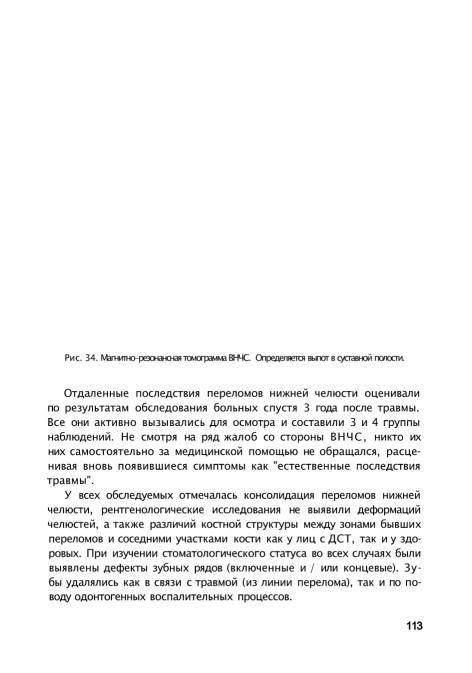 Рис. 34. Магнитно-резонансная томограмма ВНЧС. Определяется выпот в суставной полости.

Отдаленные последствия переломов нижней челюсти оценивали по результатам обследования больных спустя 3 года после травмы. Все они активно вызывались для осмотра и составили 3 и 4 группы наблюдений. Не смотря на ряд жалоб со стороны ВНЧС, никто их них самостоятельно за медицинской помощью не обращался, расценивая вновь появившиеся симптомы как "естественные последствия травмы".

У всех обследуемых отмечалась консолидация переломов нижней челюсти, рентгенологические исследования не выявили деформаций челюстей, а также различий костной структуры между зонами бывших переломов и соседними участками кости как у лиц с ДСТ, так и у здоровых. При изучении стоматологического статуса во всех случаях были выявлены дефекты зубных рядов (включенные и / или концевые). Зубы удалялись как в связи с травмой (из линии перелома), так и по поводу одонтогенных воспалительных процессов.

113